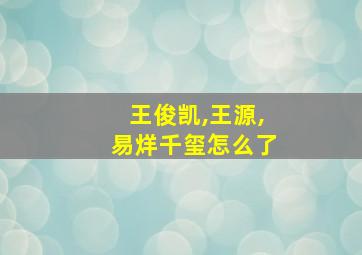 王俊凯,王源,
易烊千玺怎么了